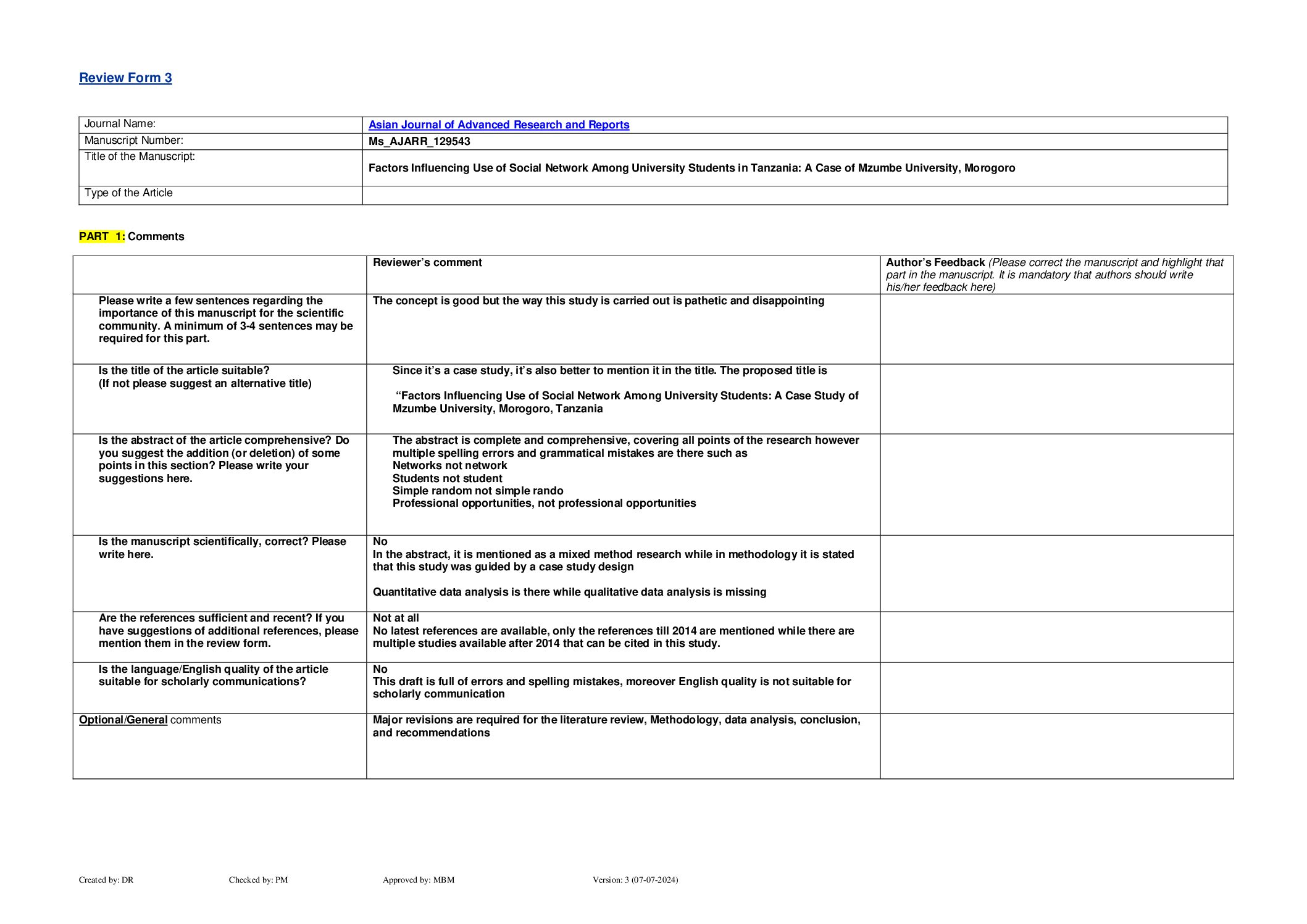 Review Form 3

| Journal Name: | Asian Journal of Advanced Research and Reports |
|---|---|
| Manuscript Number: | Ms_AJARR_129543 |
| Title of the Manuscript: | Factors Influencing Use of Social Network Among University Students in Tanzania: A Case of Mzumbe University, Morogoro |
| Type of the Article | |

PART 1: Comments

| | Reviewer's comment | Author's Feedback (Please correct the manuscript and highlight that part in the manuscript. It is mandatory that authors should write his/her feedback here) |
|---|---|---|
| Please write a few sentences regarding the importance of this manuscript for the scientific community. A minimum of 3-4 sentences may be required for this part. | The concept is good but the way this study is carried out is pathetic and disappointing | |
| Is the title of the article suitable? (If not please suggest an alternative title) | Since it's a case study, it's also better to mention it in the title. The proposed title is "Factors Influencing Use of Social Network Among University Students: A Case Study of Mzumbe University, Morogoro, Tanzania | |
| Is the abstract of the article comprehensive? Do you suggest the addition (or deletion) of some points in this section? Please write your suggestions here. | The abstract is complete and comprehensive, covering all points of the research however multiple spelling errors and grammatical mistakes are there such as Networks not network Students not student Simple random not simple rando Professional opportunities, not professional opportunities | |
| Is the manuscript scientifically, correct? Please write here. | No In the abstract, it is mentioned as a mixed method research while in methodology it is stated that this study was guided by a case study design Quantitative data analysis is there while qualitative data analysis is missing | |
| Are the references sufficient and recent? If you have suggestions of additional references, please mention them in the review form. | Not at all No latest references are available, only the references till 2014 are mentioned while there are multiple studies available after 2014 that can be cited in this study. | |
| Is the language/English quality of the article suitable for scholarly communications? | No This draft is full of errors and spelling mistakes, moreover English quality is not suitable for scholarly communication | |
| Optional/General comments | Major revisions are required for the literature review, Methodology, data analysis, conclusion, and recommendations | |

Created by: DR Checked by: PM Approved by: MBM Version: 3 (07-07-2024)